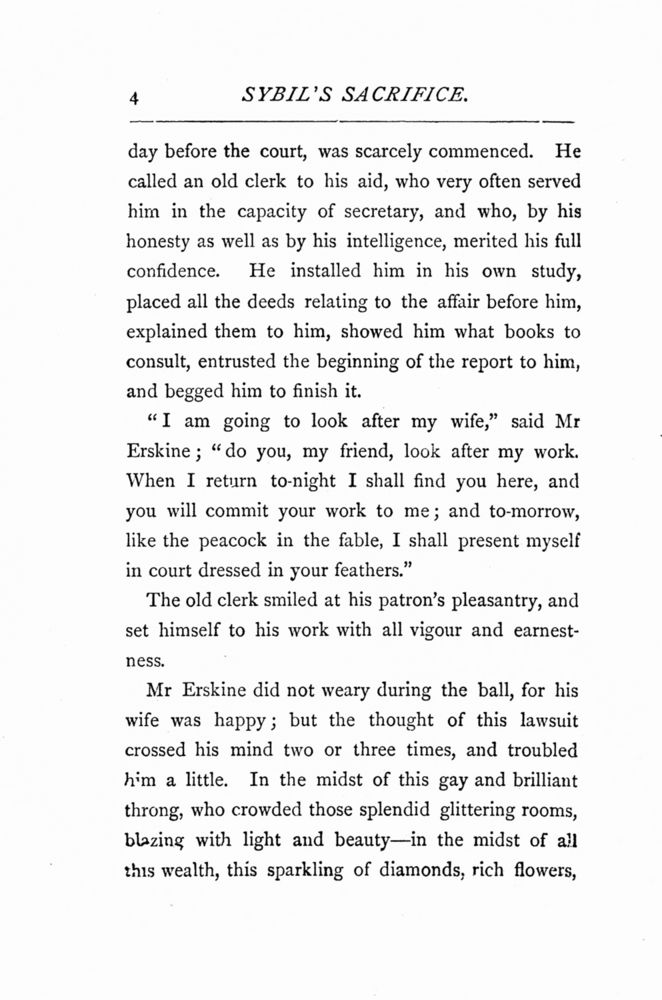 4 SYBIL'S SACRIFICE.

day before the court, was scarcely commenced. He called an old clerk to his aid, who very often served him in the capacity of secretary, and who, by his honesty as well as by his intelligence, merited his full confidence. He installed him in his own study, placed all the deeds relating to the affair before him, explained them to him, showed him what books to consult, entrusted the beginning of the report to him, and begged him to finish it.

"I am going to look after my wife," said Mr Erskine; "do you, my friend, look after my work. When I return to-night I shall find you here, and you will commit your work to me; and to-morrow, like the peacock in the fable, I shall present myself in court dressed in your feathers."

The old clerk smiled at his patron's pleasantry, and set himself to his work with all vigour and earnestness.

Mr Erskine did not weary during the ball, for his wife was happy; but the thought of this lawsuit crossed his mind two or three times, and troubled him a little. In the midst of this gay and brilliant throng, who crowded those splendid glittering rooms, blazing with light and beauty—in the midst of all this wealth, this sparkling of diamonds, rich flowers,